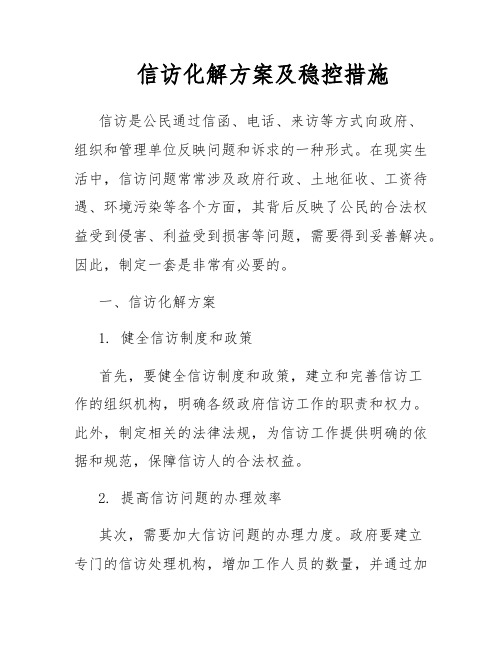 信访化解方案及稳控措施

信访是公民通过信函、电话、来访等方式向政府、组织和管理单位反映问题和诉求的一种形式。在现实生活中，信访问题常常涉及政府行政、土地征收、工资待遇、环境污染等各个方面，其背后反映了公民的合法权益受到侵害、利益受到损害等问题，需要得到妥善解决。因此，制定一套是非常有必要的。

一、信访化解方案

1. 健全信访制度和政策

首先，要健全信访制度和政策，建立和完善信访工作的组织机构，明确各级政府信访工作的职责和权力。此外，制定相关的法律法规，为信访工作提供明确的依据和规范，保障信访人的合法权益。

2. 提高信访问题的办理效率

其次，需要加大信访问题的办理力度。政府要建立专门的信访处理机构，增加工作人员的数量，并通过加